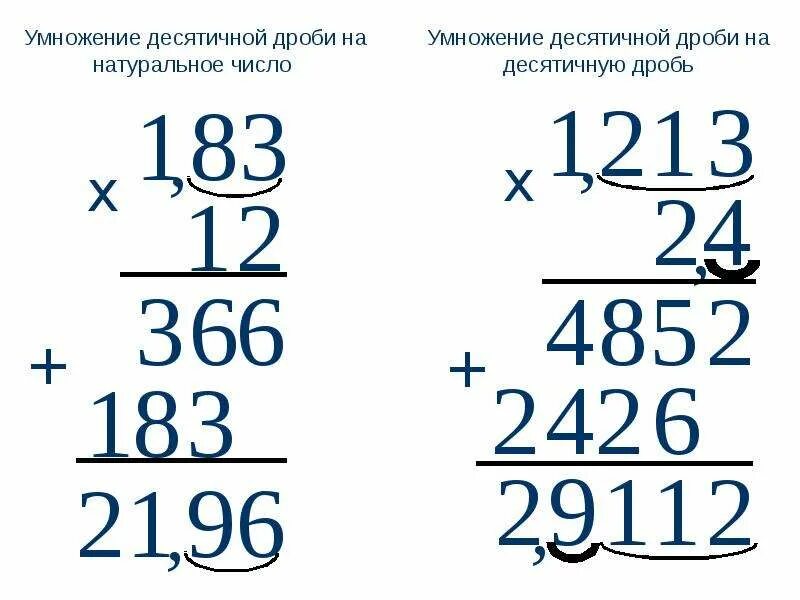 Умножение десятичной дроби на натуральное число

x 1,83
12
366
+ 183
21,96

Умножение десятичной дроби на десятичную дробь

x 1,213
2,4
4852
+ 2426
2,9112